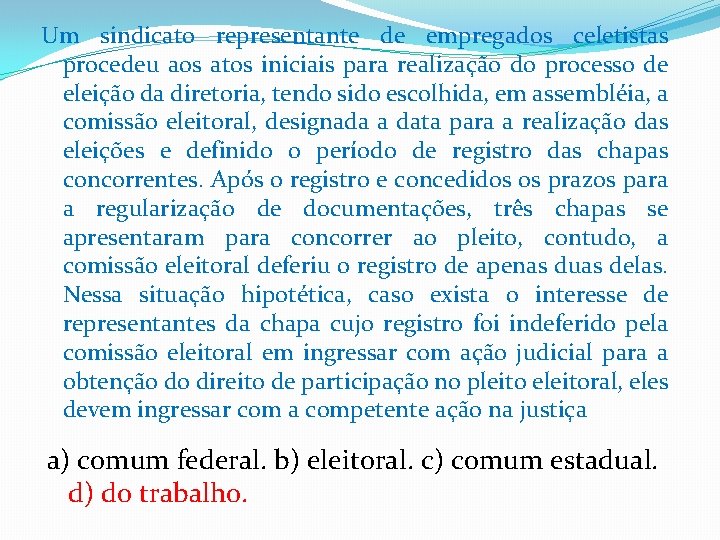 Um sindicato representante de empregados celetistas procedeu aos atos iniciais para realização do processo de eleição da diretoria, tendo sido escolhida, em assembléia, a comissão eleitoral, designada a data para a realização das eleições e definido o período de registro das chapas concorrentes. Após o registro e concedidos os prazos para a regularização de documentações, três chapas se apresentaram para concorrer ao pleito, contudo, a comissão eleitoral deferiu o registro de apenas duas delas. Nessa situação hipotética, caso exista o interesse de representantes da chapa cujo registro foi indeferido pela comissão eleitoral em ingressar com ação judicial para a obtenção do direito de participação no pleito eleitoral, eles devem ingressar com a competente ação na justiça

a) comum federal. b) eleitoral. c) comum estadual. d) do trabalho.